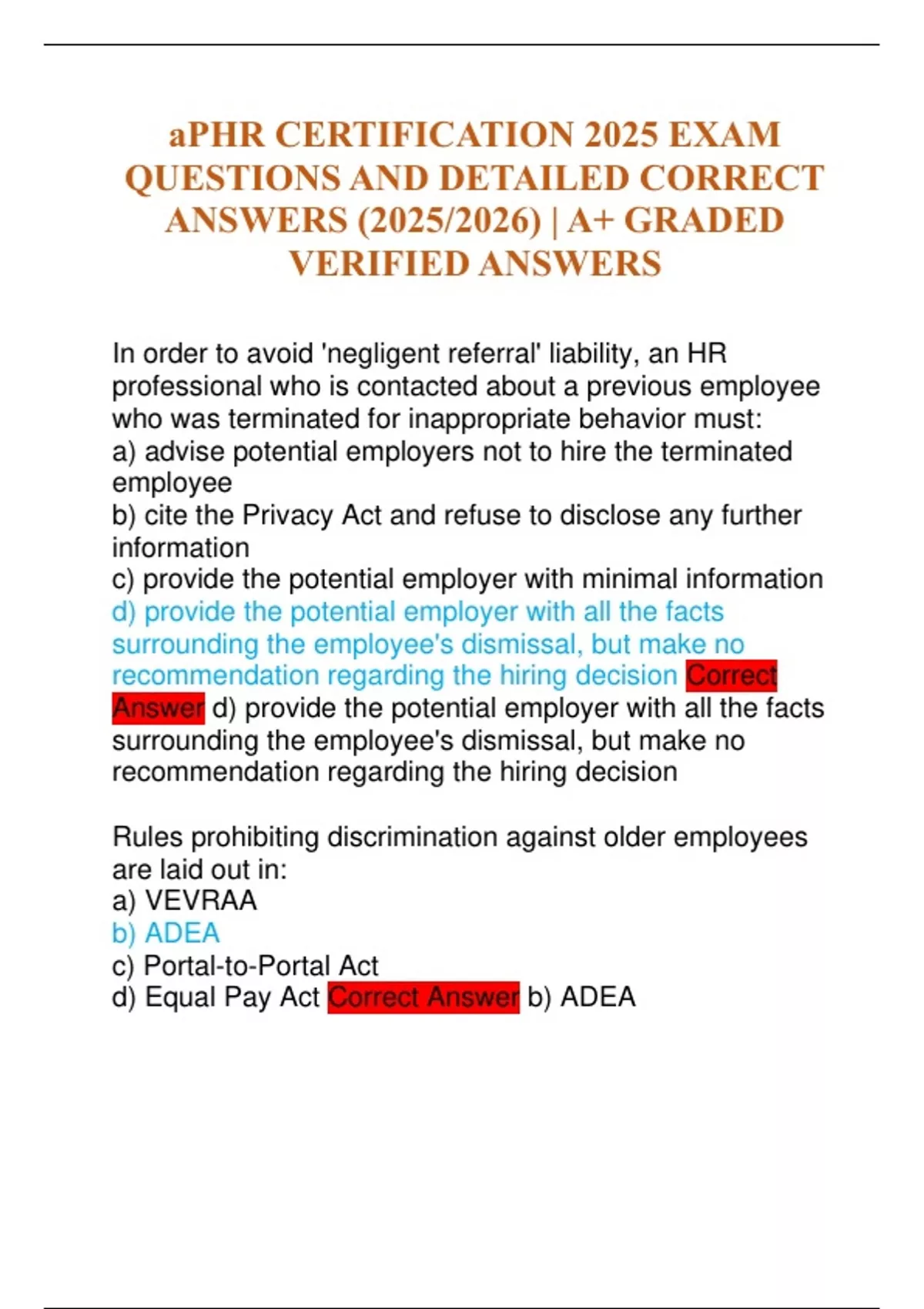 aPHR CERTIFICATION 2025 EXAM QUESTIONS AND DETAILED CORRECT ANSWERS (2025/2026) | A+ GRADED VERIFIED ANSWERS

In order to avoid 'negligent referral' liability, an HR professional who is contacted about a previous employee who was terminated for inappropriate behavior must:
a) advise potential employers not to hire the terminated employee
b) cite the Privacy Act and refuse to disclose any further information
c) provide the potential employer with minimal information
d) provide the potential employer with all the facts surrounding the employee's dismissal, but make no recommendation regarding the hiring decision Correct Answer d) provide the potential employer with all the facts surrounding the employee's dismissal, but make no recommendation regarding the hiring decision

Rules prohibiting discrimination against older employees are laid out in:
a) VEVRAA
b) ADEA
c) Portal-to-Portal Act
d) Equal Pay Act Correct Answer b) ADEA